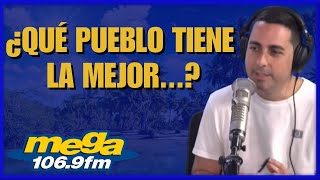 ¿QUÉ PUEBLO TIENE LA MEJOR...?

mega
106.9fm